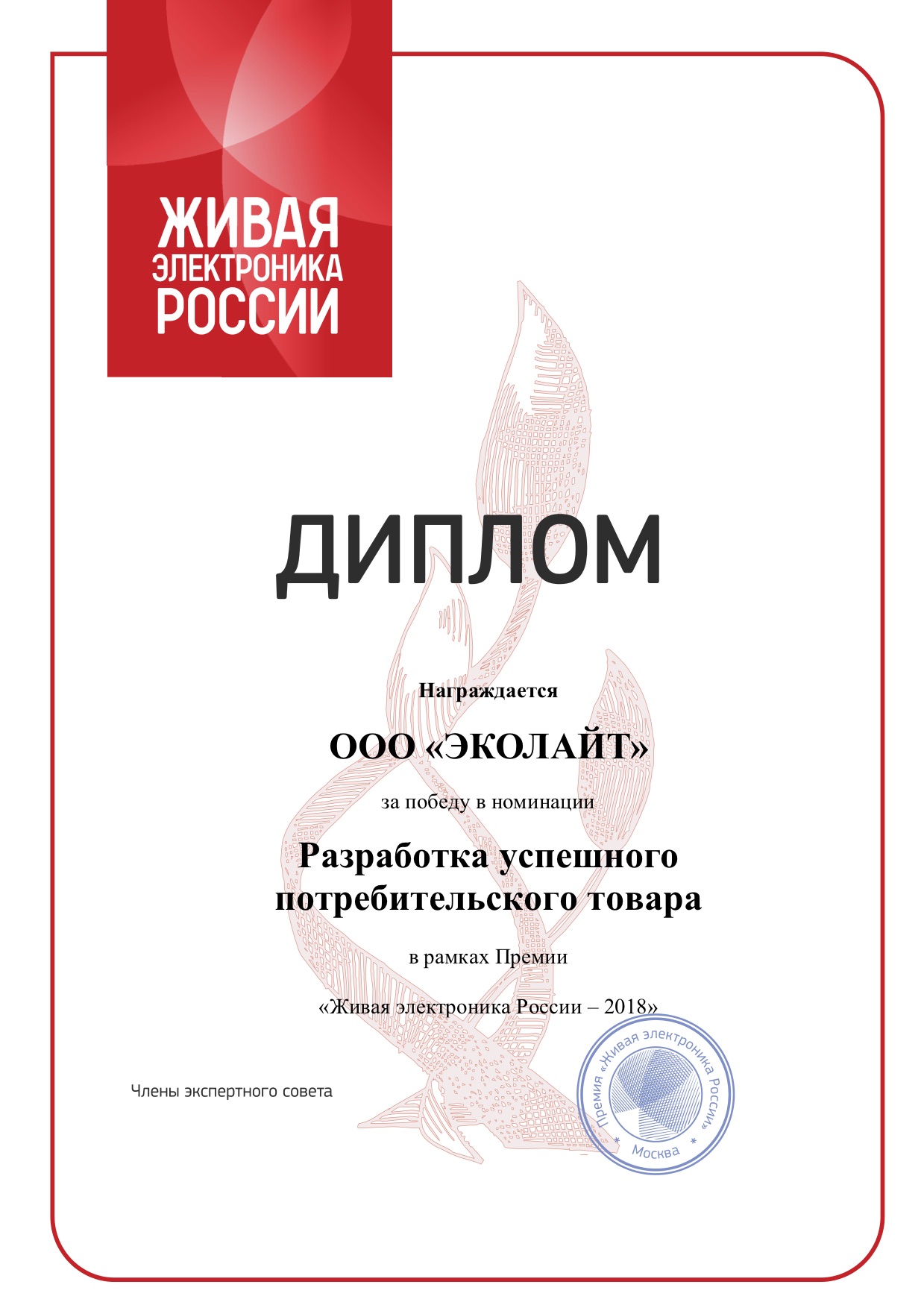 ЖИВАЯ ЭЛЕКТРОНИКА РОССИИ

ДИПЛОМ

Награждается

ООО «ЭКОЛАЙТ»

за победу в номинации

Разработка успешного потребительского товара

в рамках Премии

«Живая электроника России – 2018»

Члены экспертного совета

Премия «Живая электроника России» * Москва *